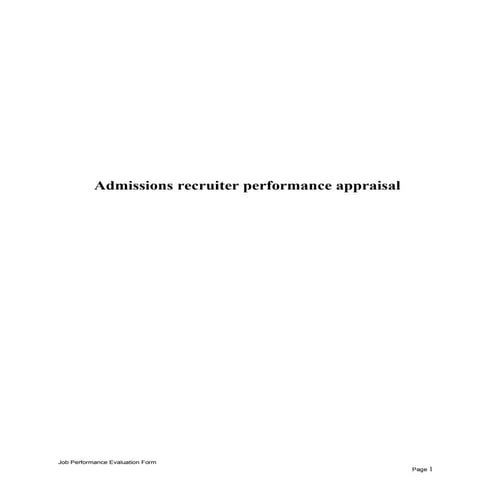 Admissions recruiter performance appraisal

Job Performance Evaluation Form

Page 1